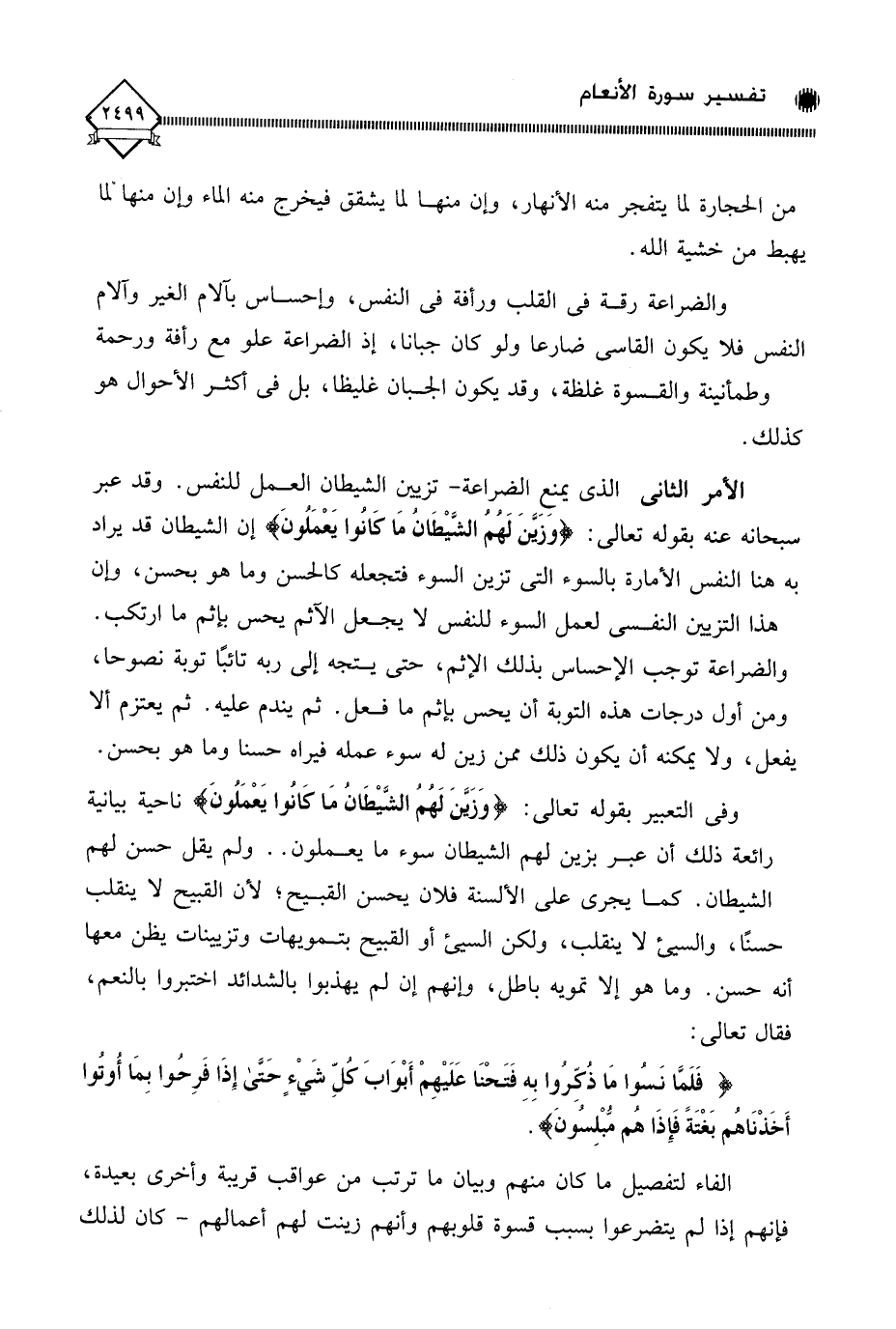 تفسير سورة الأنعام

٢٤٩٩

من الحجارة لما يتفجر منه الأنهار، وإن منها لما يشقق فيخرج منه الماء وإن منها لما يهبط من خشية الله.

والضراعة رقة فى القلب ورأفة فى النفس، وإحساس بآلام الغير وآلام النفس فلا يكون القاسى ضارعا ولو كان جبانا، إذ الضراعة علو مع رأفة ورحمة وطمأنينة والقسوة غلظة، وقد يكون الجبان غليظا، بل فى أكثر الأحوال هو كذلك.

الأمر الثانى الذى يمنع الضراعة- تزيين الشيطان العمل للنفس. وقد عبر سبحانه عنه بقوله تعالى: ﴿وَزَيَّنَ لَهُمُ الشَّيْطَانُ مَا كَانُوا يَعْمَلُونَ﴾ إن الشيطان قد يراد به هنا النفس الأمارة بالسوء التى تزين السوء فتجعله كالحسن وما هو بحسن، وإن هذا التزيين النفسى لعمل السوء للنفس لا يجعل الآثم يحس بإثم ما ارتكب. والضراعة توجب الإحساس بذلك الإثم، حتى يتجه إلى ربه تائبًا توبة نصوحا، ومن أول درجات هذه التوبة أن يحس بإثم ما فعل. ثم يندم عليه. ثم يعتزم ألا يفعل، ولا يمكنه أن يكون ذلك ممن زين له سوء عمله فيراه حسنا وما هو بحسن.

وفى التعبير بقوله تعالى: ﴿وَزَيَّنَ لَهُمُ الشَّيْطَانُ مَا كَانُوا يَعْمَلُونَ﴾ ناحية بيانية رائعة ذلك أن عبر بزين لهم الشيطان سوء ما يعملون.. ولم يقل حسن لهم الشيطان. كما يجرى على الألسنة فلان يحسن القبيح؛ لأن القبيح لا ينقلب حسنًا، والسيئ لا ينقلب، ولكن السيئ أو القبيح بتمويهات وتزيينات يظن معها أنه حسن. وما هو إلا تمويه باطل، وإنهم إن لم يهذبوا بالشدائد اختبروا بالنعم، فقال تعالى:

﴿ فَلَمَّا نَسُوا مَا ذُكِّرُوا بِهِ فَتَحْنَا عَلَيْهِمْ أَبْوَابَ كُلِّ شَيْءٍ حَتَّىٰ إِذَا فَرِحُوا بِمَا أُوتُوا أَخَذْنَاهُم بَغْتَةً فَإِذَا هُم مُّبْلِسُونَ﴾.

الفاء لتفصيل ما كان منهم وبيان ما ترتب من عواقب قريبة وأخرى بعيدة، فإنهم إذا لم يتضرعوا بسبب قسوة قلوبهم وأنهم زينت لهم أعمالهم - كان لذلك